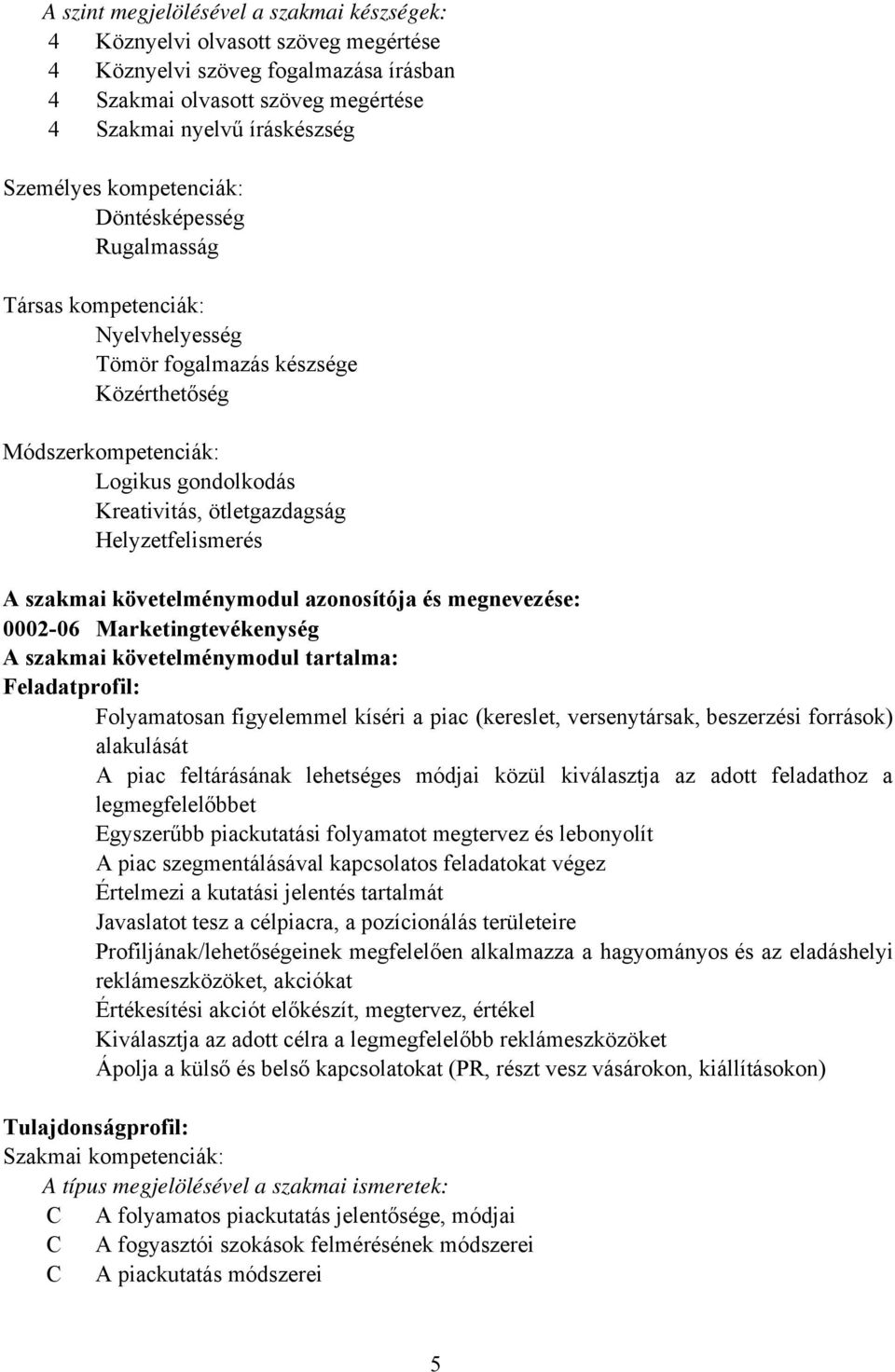 A szint megjelölésével a szakmai készségek:
4 Köznyelvi olvasott szöveg megértése
4 Köznyelvi szöveg fogalmazása írásban
4 Szakmai olvasott szöveg megértése
4 Szakmai nyelvű íráskészség

Személyes kompetenciák:
Döntésképesség
Rugalmasság

Társas kompetenciák:
Nyelvhelyesség
Tömör fogalmazás készsége
Közérthetőség

Módszerkompetenciák:
Logikus gondolkodás
Kreativitás, ötletgazdagság
Helyzetfelismerés

A szakmai követelménymodul azonosítója és megnevezése:
0002-06 Marketingtevékenység
A szakmai követelménymodul tartalma:
Feladatprofil:
Folyamatosan figyelemmel kíséri a piac (kereslet, versenytársak, beszerzési források) alakulását
A piac feltárásának lehetséges módjai közül kiválasztja az adott feladathoz a legmegfelelőbbet
Egyszerűbb piackutatási folyamatot megtervez és lebonyolít
A piac szegmentálásával kapcsolatos feladatokat végez
Értelmezi a kutatási jelentés tartalmát
Javaslatot tesz a célpiacra, a pozícionálás területeire
Profiljának/lehetőségeinek megfelelően alkalmazza a hagyományos és az eladáshelyi reklámeszközöket, akciókat
Értékesítési akciót előkészít, megtervez, értékel
Kiválasztja az adott célra a legmegfelelőbb reklámeszközöket
Ápolja a külső és belső kapcsolatokat (PR, részt vesz vásárokon, kiállításokon)

Tulajdonságprofil:
Szakmai kompetenciák:
A típus megjelölésével a szakmai ismeretek:
C A folyamatos piackutatás jelentősége, módjai
C A fogyasztói szokások felmérésének módszerei
C A piackutatás módszerei

5